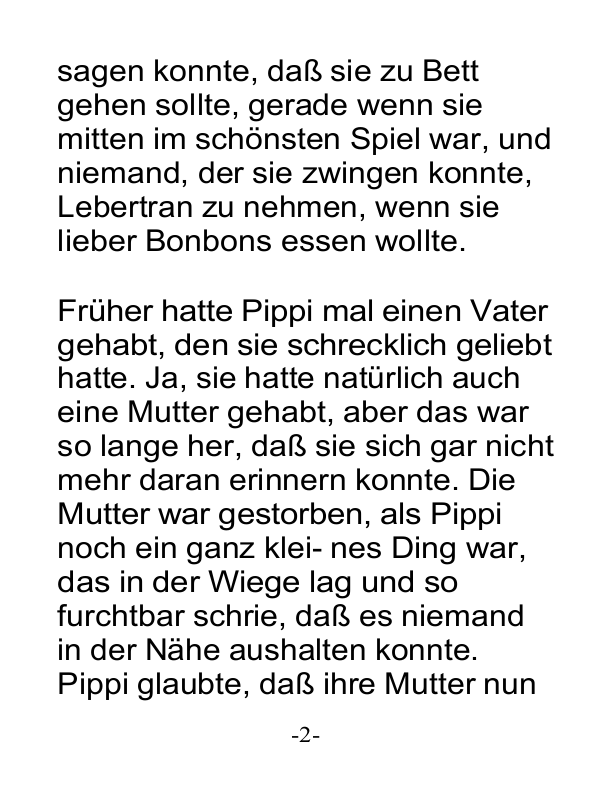 sagen konnte, daß sie zu Bett gehen sollte, gerade wenn sie mitten im schönsten Spiel war, und niemand, der sie zwingen konnte, Lebertran zu nehmen, wenn sie lieber Bonbons essen wollte.

Früher hatte Pippi mal einen Vater gehabt, den sie schrecklich geliebt hatte. Ja, sie hatte natürlich auch eine Mutter gehabt, aber das war so lange her, daß sie sich gar nicht mehr daran erinnern konnte. Die Mutter war gestorben, als Pippi noch ein ganz klei- nes Ding war, das in der Wiege lag und so furchtbar schrie, daß es niemand in der Nähe aushalten konnte. Pippi glaubte, daß ihre Mutter nun

-2-